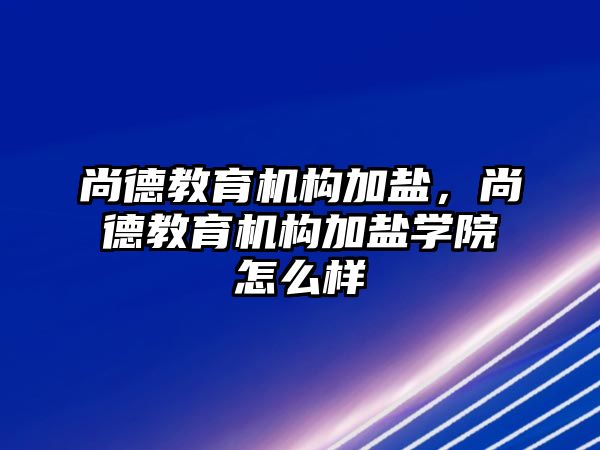 尚德教育机构加盐，尚德教育机构加盐学院怎么样